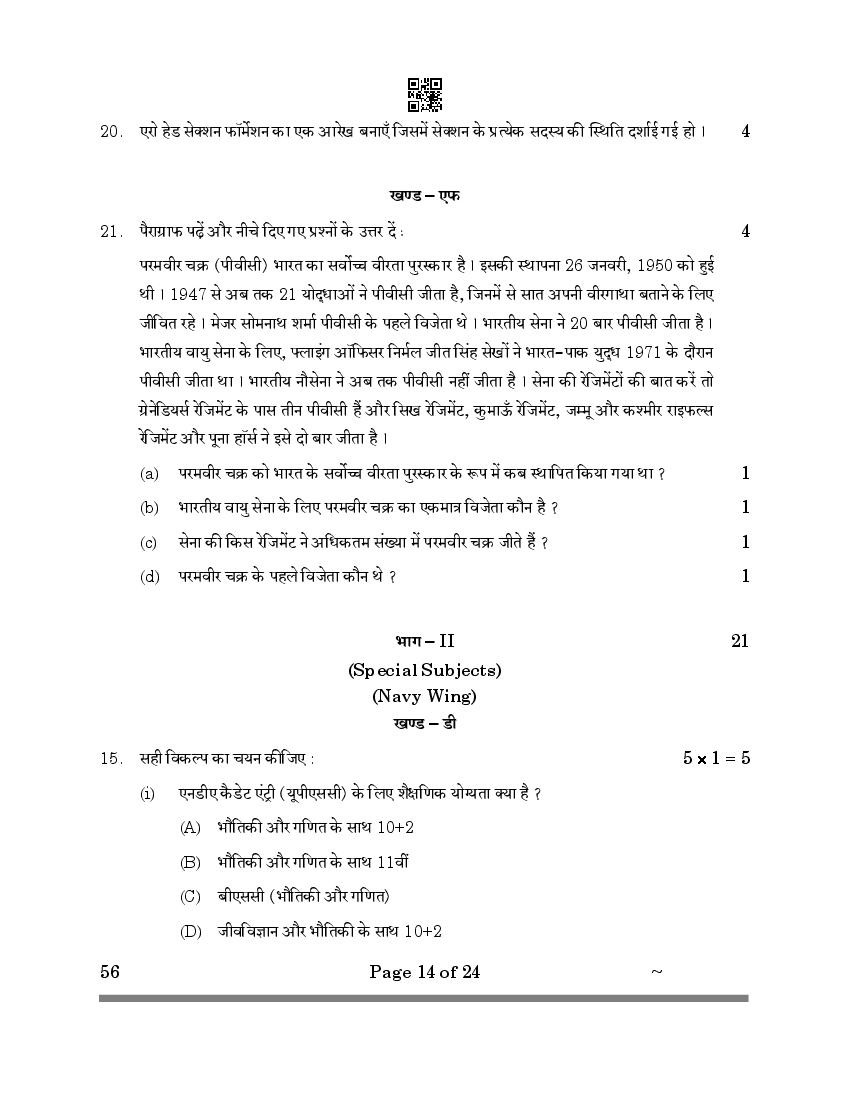 20. एरो हेड सेक्शन फॉर्मेशन का एक आरेख बनाएँ जिसमें सेक्शन के प्रत्येक सदस्य की स्थिति दर्शाई गई हो । 4

खण्ड – एफ

21. पैराग्राफ पढ़ें और नीचे दिए गए प्रश्नों के उत्तर दें : 4

परमवीर चक्र (पीवीसी) भारत का सर्वोच्च वीरता पुरस्कार है । इसकी स्थापना 26 जनवरी, 1950 को हुई थी । 1947 से अब तक 21 योद्धाओं ने पीवीसी जीता है, जिनमें से सात अपनी वीरगाथा बताने के लिए जीवित रहे । मेजर सोमनाथ शर्मा पीवीसी के पहले विजेता थे । भारतीय सेना ने 20 बार पीवीसी जीता है । भारतीय वायु सेना के लिए, फ्लाइंग ऑफिसर निर्मल जीत सिंह सेखों ने भारत-पाक युद्ध 1971 के दौरान पीवीसी जीता था । भारतीय नौसेना ने अब तक पीवीसी नहीं जीता है । सेना की रेजिमेंटों की बात करें तो ग्रेनेडियर्स रेजिमेंट के पास तीन पीवीसी हैं और सिख रेजिमेंट, कुमाऊँ रेजिमेंट, जम्मू और कश्मीर राइफल्स रेजिमेंट और पूना हॉर्स ने इसे दो बार जीता है ।

(a) परमवीर चक्र को भारत के सर्वोच्च वीरता पुरस्कार के रूप में कब स्थापित किया गया था ? 1

(b) भारतीय वायु सेना के लिए परमवीर चक्र का एकमात्र विजेता कौन है ? 1

(c) सेना की किस रेजिमेंट ने अधिकतम संख्या में परमवीर चक्र जीते हैं ? 1

(d) परमवीर चक्र के पहले विजेता कौन थे ? 1

भाग – II 21
(Special Subjects)
(Navy Wing)
खण्ड – डी

15. सही विकल्प का चयन कीजिए : $5 \times 1 = 5$

(i) एनडीए कैडेट एंट्री (यूपीएससी) के लिए शैक्षणिक योग्यता क्या है ?

(A) भौतिकी और गणित के साथ 10+2

(B) भौतिकी और गणित के साथ 11वीं

(C) बीएससी (भौतिकी और गणित)

(D) जीवविज्ञान और भौतिकी के साथ 10+2

56 Page 14 of 24 ~